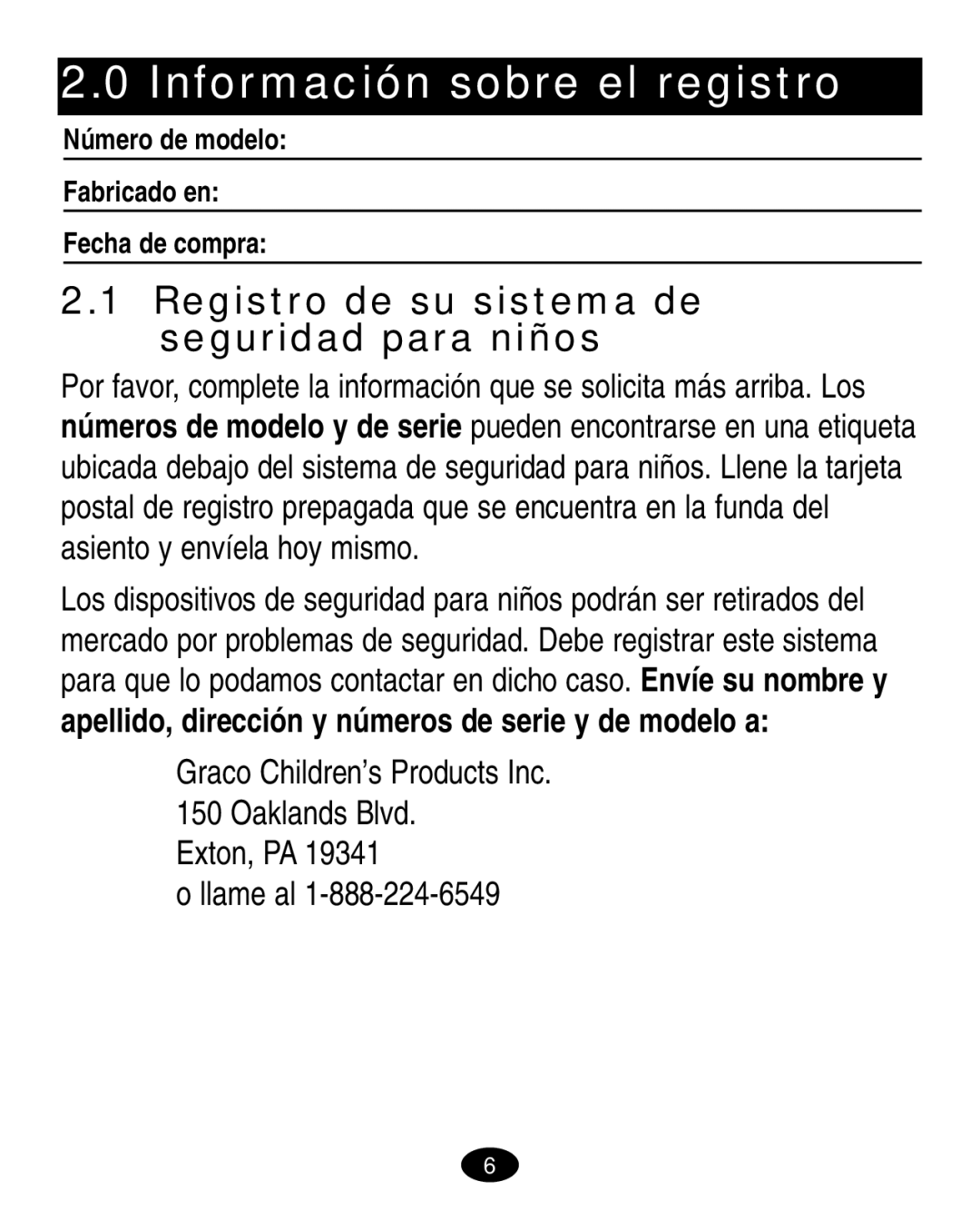 2.0 Información sobre el registro

Número de modelo:

Fabricado en:

Fecha de compra:

2.1 Registro de su sistema de seguridad para niños

Por favor, complete la información que se solicita más arriba. Los números de modelo y de serie pueden encontrarse en una etiqueta ubicada debajo del sistema de seguridad para niños. Llene la tarjeta postal de registro prepagada que se encuentra en la funda del asiento y envíela hoy mismo.

Los dispositivos de seguridad para niños podrán ser retirados del mercado por problemas de seguridad. Debe registrar este sistema para que lo podamos contactar en dicho caso. Envíe su nombre y apellido, dirección y números de serie y de modelo a:

Graco Children's Products Inc.
150 Oaklands Blvd.
Exton, PA 19341
o llame al 1-888-224-6549

6